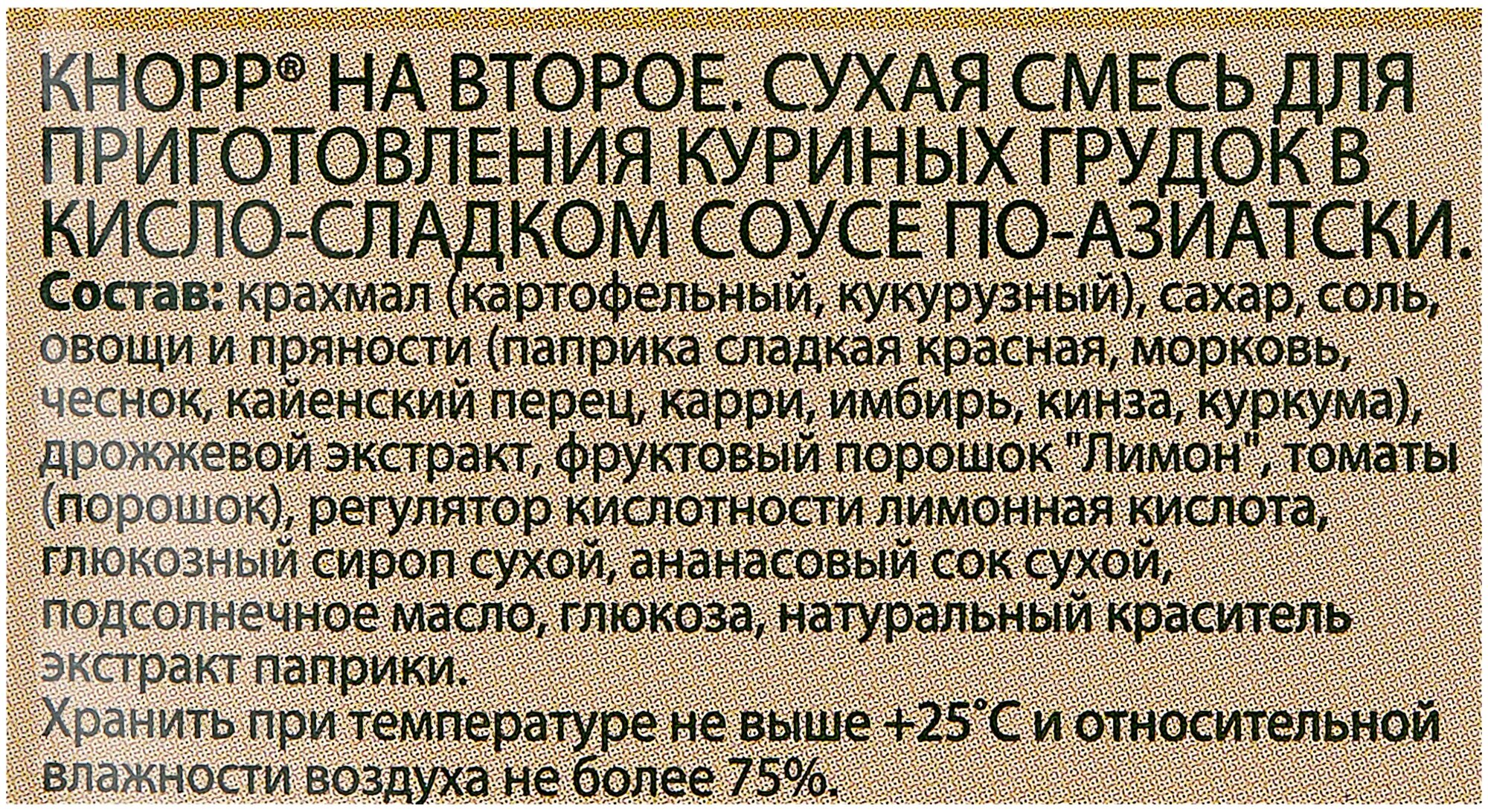 КНОРР® НА ВТОРОЕ. СУХАЯ СМЕСЬ ДЛЯ ПРИГОТОВЛЕНИЯ КУРИНЫХ ГРУДОК В КИСЛО-СЛАДКОМ СОУСЕ ПО-АЗИАТСКИ.

Состав: крахмал (картофельный, кукурузный), сахар, соль, овощи и пряности (паприка сладкая красная, морковь, чеснок, кайенский перец, карри, имбирь, кинза, куркума), дрожжевой экстракт, фруктовый порошок "Лимон", томаты (порошок), регулятор кислотности лимонная кислота, глюкозный сироп сухой, ананасовый сок сухой, подсолнечное масло, глюкоза, натуральный краситель экстракт паприки.

Хранить при температуре не выше +25°С и относительной влажности воздуха не более 75%.